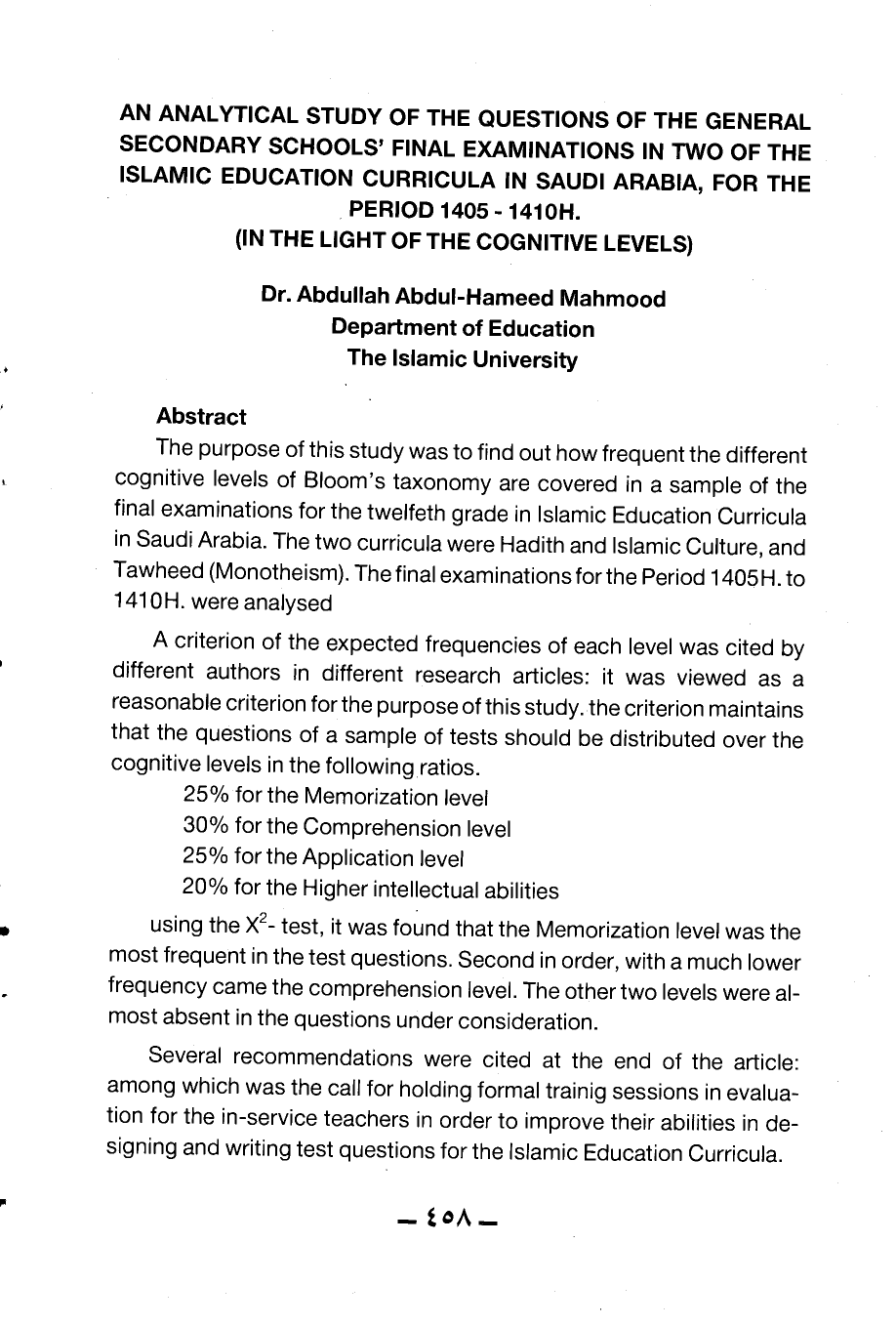 AN ANALYTICAL STUDY OF THE QUESTIONS OF THE GENERAL SECONDARY SCHOOLS' FINAL EXAMINATIONS IN TWO OF THE ISLAMIC EDUCATION CURRICULA IN SAUDI ARABIA, FOR THE PERIOD 1405 - 1410H.
(IN THE LIGHT OF THE COGNITIVE LEVELS)

Dr. Abdullah Abdul-Hameed Mahmood
Department of Education
The Islamic University

Abstract

The purpose of this study was to find out how frequent the different cognitive levels of Bloom's taxonomy are covered in a sample of the final examinations for the twelfeth grade in Islamic Education Curricula in Saudi Arabia. The two curricula were Hadith and Islamic Culture, and Tawheed (Monotheism). The final examinations for the Period 1405H. to 1410H. were analysed

A criterion of the expected frequencies of each level was cited by different authors in different research articles: it was viewed as a reasonable criterion for the purpose of this study. the criterion maintains that the questions of a sample of tests should be distributed over the cognitive levels in the following ratios.

25% for the Memorization level
30% for the Comprehension level
25% for the Application level
20% for the Higher intellectual abilities

using the $X^2$- test, it was found that the Memorization level was the most frequent in the test questions. Second in order, with a much lower frequency came the comprehension level. The other two levels were almost absent in the questions under consideration.

Several recommendations were cited at the end of the article: among which was the call for holding formal trainig sessions in evaluation for the in-service teachers in order to improve their abilities in designing and writing test questions for the Islamic Education Curricula.

— ٤٥٨ —